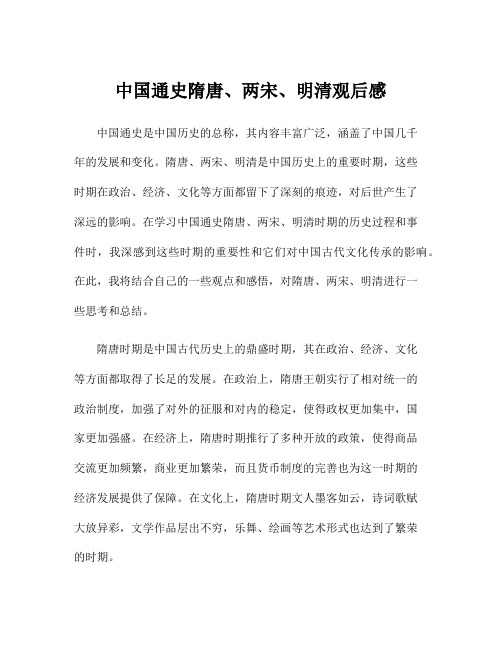 中国通史隋唐、两宋、明清观后感

中国通史是中国历史的总称，其内容丰富广泛，涵盖了中国几千年的发展和变化。隋唐、两宋、明清是中国历史上的重要时期，这些时期在政治、经济、文化等方面都留下了深刻的痕迹，对后世产生了深远的影响。在学习中国通史隋唐、两宋、明清时期的历史过程和事件时，我深感到这些时期的重要性和它们对中国古代文化传承的影响。在此，我将结合自己的一些观点和感悟，对隋唐、两宋、明清进行一些思考和总结。

隋唐时期是中国古代历史上的鼎盛时期，其在政治、经济、文化等方面都取得了长足的发展。在政治上，隋唐王朝实行了相对统一的政治制度，加强了对外的征服和对内的稳定，使得政权更加集中，国家更加强盛。在经济上，隋唐时期推行了多种开放的政策，使得商品交流更加频繁，商业更加繁荣，而且货币制度的完善也为这一时期的经济发展提供了保障。在文化上，隋唐时期文人墨客如云，诗词歌赋大放异彩，文学作品层出不穷，乐舞、绘画等艺术形式也达到了繁荣的时期。